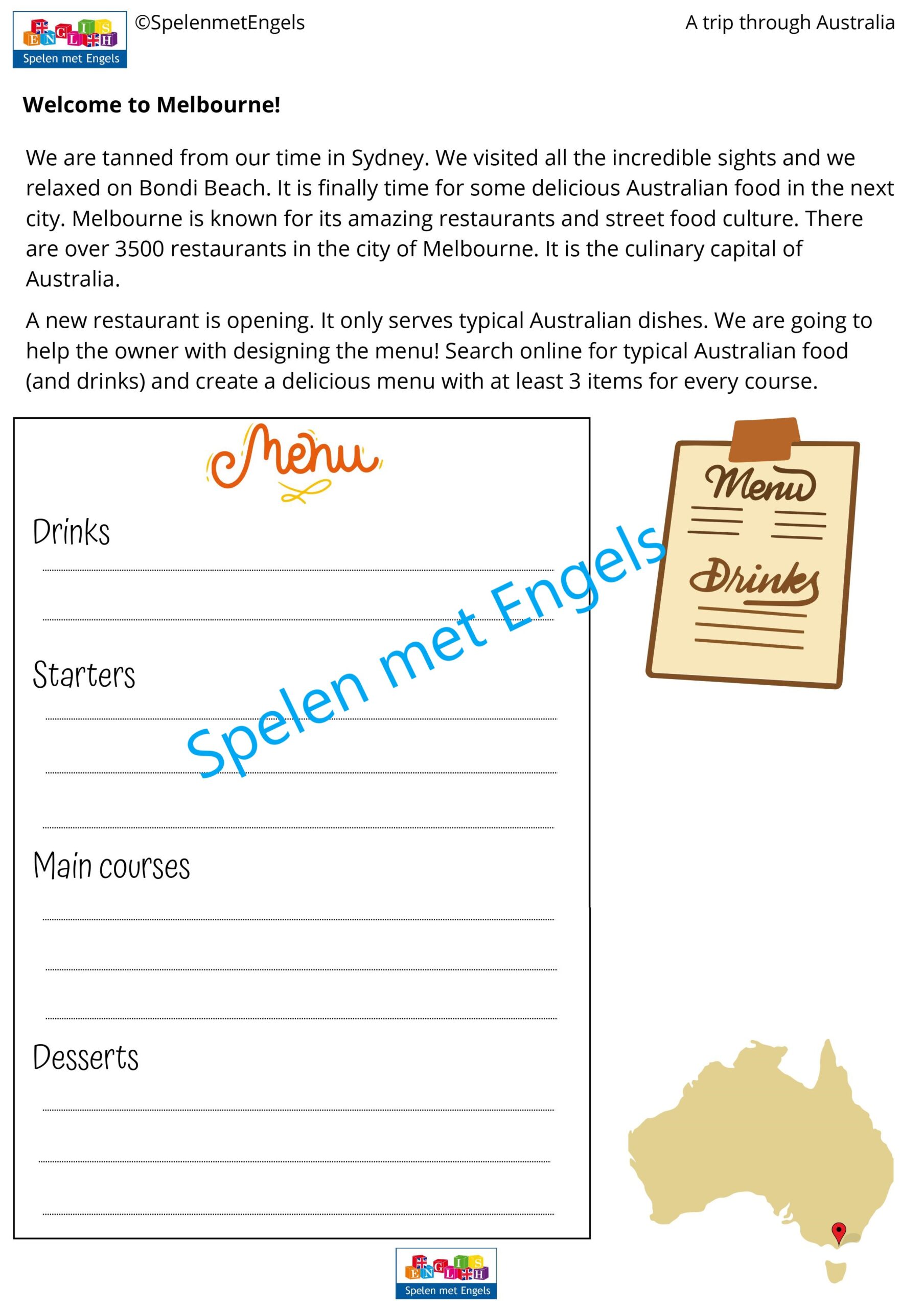 ENGLISH
Spelen met Engels
©SpelenmetEngels

A trip through Australia

Welcome to Melbourne!

We are tanned from our time in Sydney. We visited all the incredible sights and we relaxed on Bondi Beach. It is finally time for some delicious Australian food in the next city. Melbourne is known for its amazing restaurants and street food culture. There are over 3500 restaurants in the city of Melbourne. It is the culinary capital of Australia.

A new restaurant is opening. It only serves typical Australian dishes. We are going to help the owner with designing the menu! Search online for typical Australian food (and drinks) and create a delicious menu with at least 3 items for every course.

Menu

Drinks

____

____

Starters

____

____

____

Main courses

____

____

____

Desserts

____

____

____

Menu

Drinks

ENGLISH
Spelen met Engels

Spelen met Engels